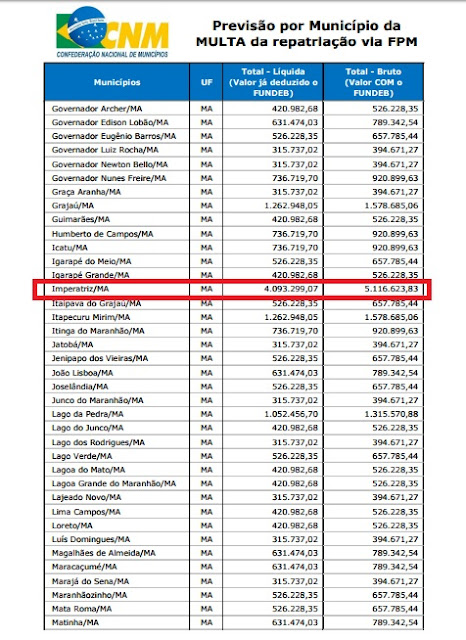 CNM
CONFEDERAÇÃO NACIONAL DE MUNICÍPIOS

Previsão por Município da MULTA da repatriação via FPM

| Municípios | UF | Total - Líquida (Valor já deduzido o FUNDEB) | Total - Bruto (Valor COM o FUNDEB) |
|---|---|---|---|
| Governador Archer/MA | MA | 420.982,68 | 526.228,35 |
| Governador Edison Lobão/MA | MA | 631.474,03 | 789.342,54 |
| Governador Eugênio Barros/MA | MA | 526.228,35 | 657.785,44 |
| Governador Luiz Rocha/MA | MA | 315.737,02 | 394.671,27 |
| Governador Newton Bello/MA | MA | 315.737,02 | 394.671,27 |
| Governador Nunes Freire/MA | MA | 736.719,70 | 920.899,63 |
| Graça Aranha/MA | MA | 315.737,02 | 394.671,27 |
| Grajaú/MA | MA | 1.262.948,05 | 1.578.685,06 |
| Guimarães/MA | MA | 420.982,68 | 526.228,35 |
| Humberto de Campos/MA | MA | 736.719,70 | 920.899,63 |
| Icatu/MA | MA | 736.719,70 | 920.899,63 |
| Igarapé do Meio/MA | MA | 526.228,35 | 657.785,44 |
| Igarapé Grande/MA | MA | 420.982,68 | 526.228,35 |
| Imperatriz/MA | MA | 4.093.299,07 | 5.116.623,83 |
| Itaipava do Grajaú/MA | MA | 526.228,35 | 657.785,44 |
| Itapecuru Mirim/MA | MA | 1.262.948,05 | 1.578.685,06 |
| Itinga do Maranhão/MA | MA | 736.719,70 | 920.899,63 |
| Jatobá/MA | MA | 315.737,02 | 394.671,27 |
| Jenipapo dos Vieiras/MA | MA | 526.228,35 | 657.785,44 |
| João Lisboa/MA | MA | 631.474,03 | 789.342,54 |
| Joselândia/MA | MA | 526.228,35 | 657.785,44 |
| Junco do Maranhão/MA | MA | 315.737,02 | 394.671,27 |
| Lago da Pedra/MA | MA | 1.052.456,70 | 1.315.570,88 |
| Lago do Junco/MA | MA | 420.982,68 | 526.228,35 |
| Lago dos Rodrigues/MA | MA | 315.737,02 | 394.671,27 |
| Lago Verde/MA | MA | 526.228,35 | 657.785,44 |
| Lagoa do Mato/MA | MA | 420.982,68 | 526.228,35 |
| Lagoa Grande do Maranhão/MA | MA | 420.982,68 | 526.228,35 |
| Lajeado Novo/MA | MA | 315.737,02 | 394.671,27 |
| Lima Campos/MA | MA | 420.982,68 | 526.228,35 |
| Loreto/MA | MA | 420.982,68 | 526.228,35 |
| Luís Domingues/MA | MA | 315.737,02 | 394.671,27 |
| Magalhães de Almeida/MA | MA | 631.474,03 | 789.342,54 |
| Maracaçumé/MA | MA | 631.474,03 | 789.342,54 |
| Marajá do Sena/MA | MA | 315.737,02 | 394.671,27 |
| Maranhãozinho/MA | MA | 526.228,35 | 657.785,44 |
| Mata Roma/MA | MA | 526.228,35 | 657.785,44 |
| Matinha/MA | MA | 631.474,03 | 789.342,54 |